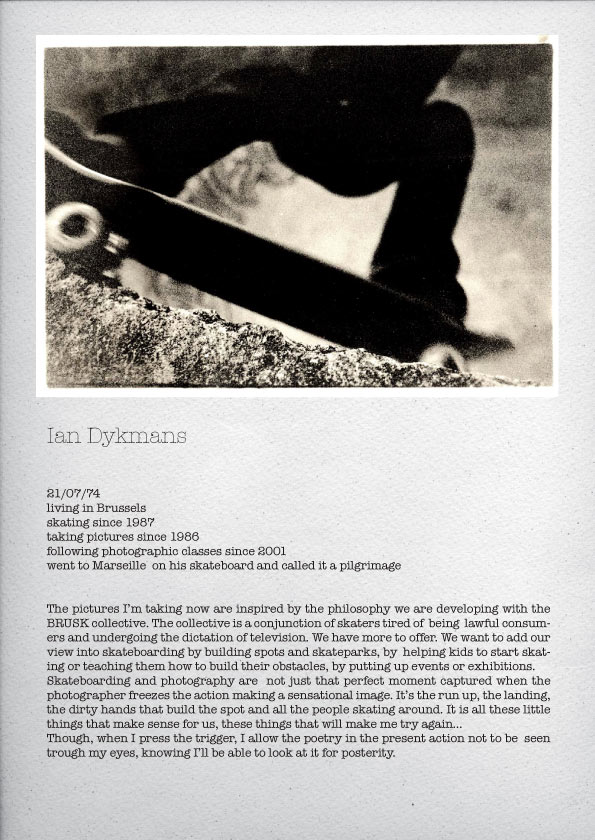 Ian Dykmans

21/07/74
living in Brussels
skating since 1987
taking pictures since 1986
following photographic classes since 2001
went to Marseille on his skateboard and called it a pilgrimage

The pictures I'm taking now are inspired by the philosophy we are developing with the BRUSK collective. The collective is a conjunction of skaters tired of being lawful consumers and undergoing the dictation of television. We have more to offer. We want to add our view into skateboarding by building spots and skateparks, by helping kids to start skating or teaching them how to build their obstacles, by putting up events or exhibitions. Skateboarding and photography are not just that perfect moment captured when the photographer freezes the action making a sensational image. It's the run up, the landing, the dirty hands that build the spot and all the people skating around. It is all these little things that make sense for us, these things that will make me try again...
Though, when I press the trigger, I allow the poetry in the present action not to be seen trough my eyes, knowing I'll be able to look at it for posterity.